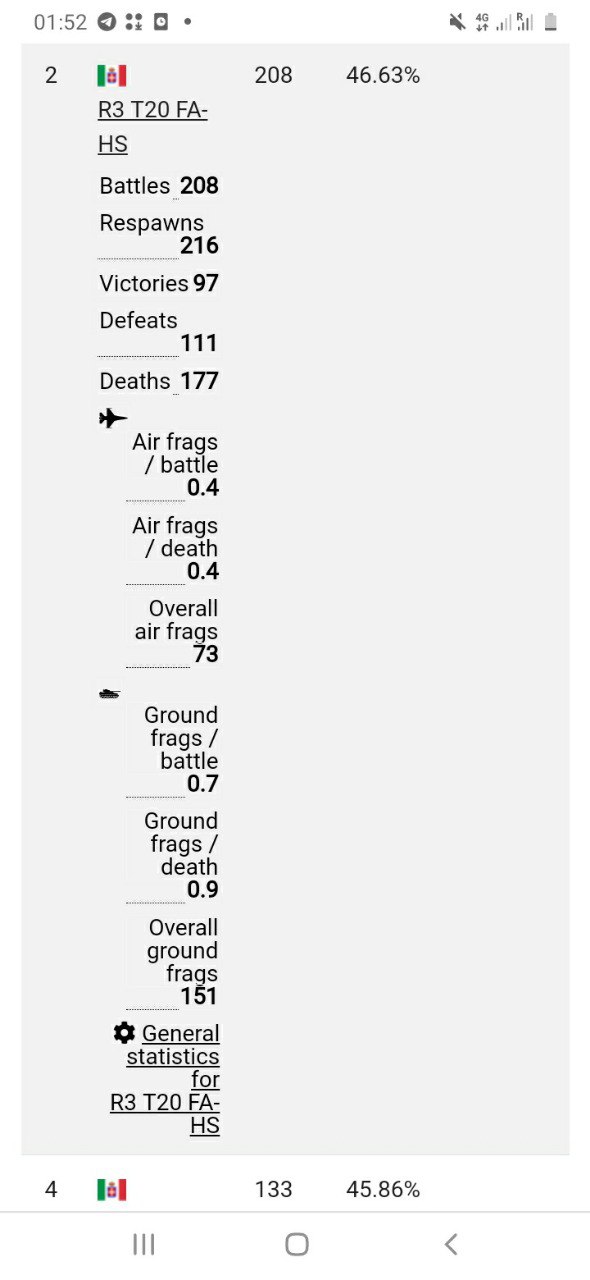 01:52

2 R3 T20 FA-HS 208 46.63%

Battles 208
Respawns 216
Victories 97
Defeats 111
Deaths 177

Air frags / battle 0.4
Air frags / death 0.4
Overall air frags 73

Ground frags / battle 0.7
Ground frags / death 0.9
Overall ground frags 151

General statistics for R3 T20 FA-HS

4 133 45.86%